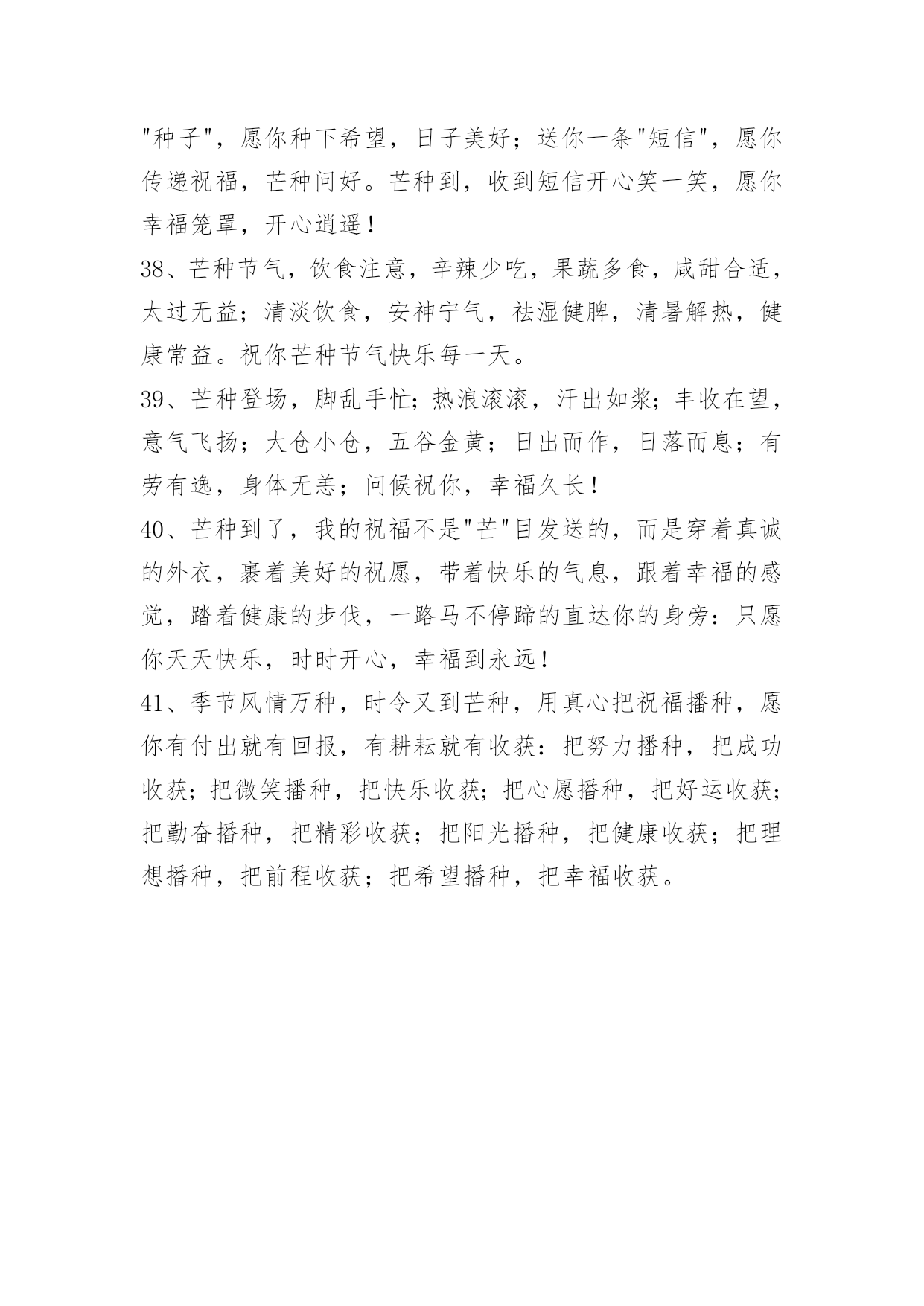 "种子"，愿你种下希望，日子美好；送你一条"短信"，愿你传递祝福，芒种问好。芒种到，收到短信开心笑一笑，愿你幸福笼罩，开心逍遥！

38、芒种节气，饮食注意，辛辣少吃，果蔬多食，咸甜合适，太过无益；清淡饮食，安神宁气，祛湿健脾，清暑解热，健康常益。祝你芒种节气快乐每一天。

39、芒种登场，脚乱手忙；热浪滚滚，汗出如浆；丰收在望，意气飞扬；大仓小仓，五谷金黄；日出而作，日落而息；有劳有逸，身体无恙；问候祝你，幸福久长！

40、芒种到了，我的祝福不是"芒"目发送的，而是穿着真诚的外衣，裹着美好的祝愿，带着快乐的气息，跟着幸福的感觉，踏着健康的步伐，一路马不停蹄的直达你的身旁：只愿你天天快乐，时时开心，幸福到永远！

41、季节风情万种，时令又到芒种，用真心把祝福播种，愿你有付出就有回报，有耕耘就有收获：把努力播种，把成功收获；把微笑播种，把快乐收获；把心愿播种，把好运收获；把勤奋播种，把精彩收获；把阳光播种，把健康收获；把理想播种，把前程收获；把希望播种，把幸福收获。